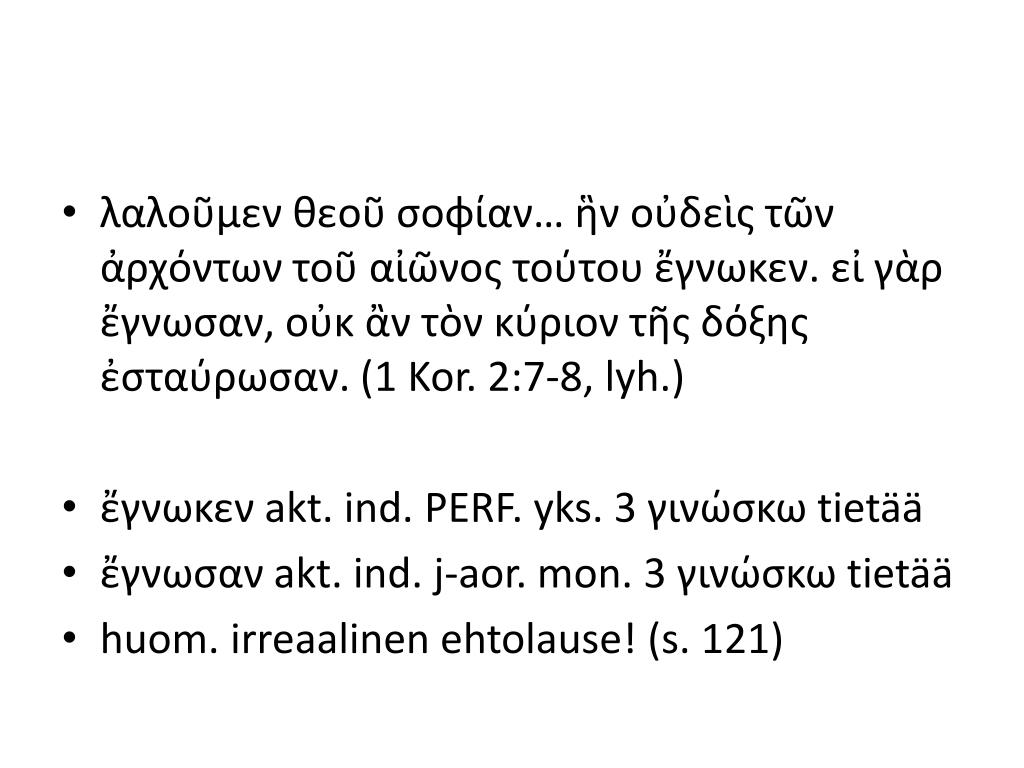 • λαλοῦμεν θεοῦ σοφίαν… ἣν οὐδεὶς τῶν ἀρχόντων τοῦ αἰῶνος τούτου ἔγνωκεν. εἰ γὰρ ἔγνωσαν, οὐκ ἂν τὸν κύριον τῆς δόξης ἐσταύρωσαν. (1 Kor. 2:7-8, lyh.)

• ἔγνωκεν akt. ind. PERF. yks. 3 γινώσκω tietää
• ἔγνωσαν akt. ind. j-aor. mon. 3 γινώσκω tietää
• huom. irreaalinen ehtolause! (s. 121)